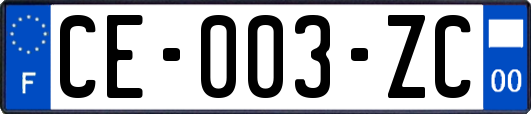 F
CE-003-ZC
00